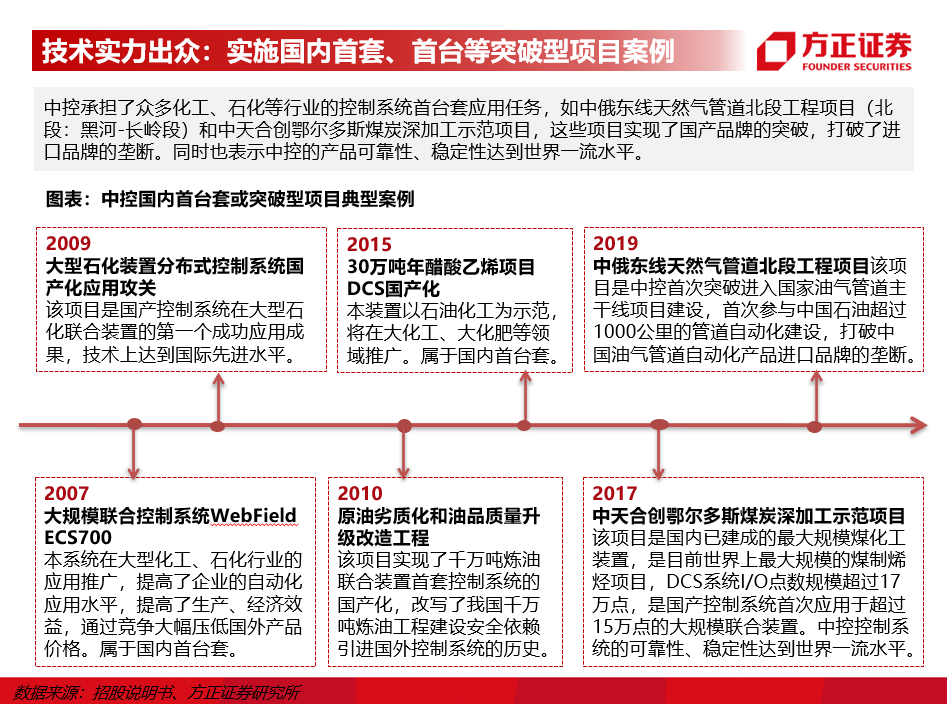 技术实力出众：实施国内首套、首台等突破型项目案例

方正证券
FOUNDER SECURITIES

中控承担了众多化工、石化等行业的控制系统首台套应用任务，如中俄东线天然气管道北段工程项目（北段：黑河-长岭段）和中天合创鄂尔多斯煤炭深加工示范项目，这些项目实现了国产品牌的突破，打破了进口品牌的垄断。同时也表示中控的产品可靠性、稳定性达到世界一流水平。

图表：中控国内首台套或突破型项目典型案例

2009
大型石化装置分布式控制系统国产化应用攻关
该项目是国产控制系统在大型石化联合装置的第一个成功应用成果，技术上达到国际先进水平。

2015
30万吨年醋酸乙烯项目DCS国产化
本装置以石油化工为示范，将在大化工、大化肥等领域推广。属于国内首台套。

2019
中俄东线天然气管道北段工程项目该项目是中控首次突破进入国家油气管道主干线项目建设，首次参与中国石油超过1000公里的管道自动化建设，打破中国油气管道自动化产品进口品牌的垄断。

2007
大规模联合控制系统WebField ECS700
本系统在大型化工、石化行业的应用推广，提高了企业的自动化应用水平，提高了生产、经济效益，通过竞争大幅压低国外产品价格。属于国内首台套。

2010
原油劣质化和油品质量升级改造工程
该项目实现了千万吨炼油联合装置首套控制系统的国产化，改写了我国千万吨炼油工程建设安全依赖引进国外控制系统的历史。

2017
中天合创鄂尔多斯煤炭深加工示范项目
该项目是国内已建成的最大规模煤化工装置，是目前世界上最大规模的煤制烯烃项目，DCS系统I/O点数规模超过17万点，是国产控制系统首次应用于超过15万点的大规模联合装置。中控控制系统的可靠性、稳定性达到世界一流水平。

数据来源：招股说明书、方正证券研究所